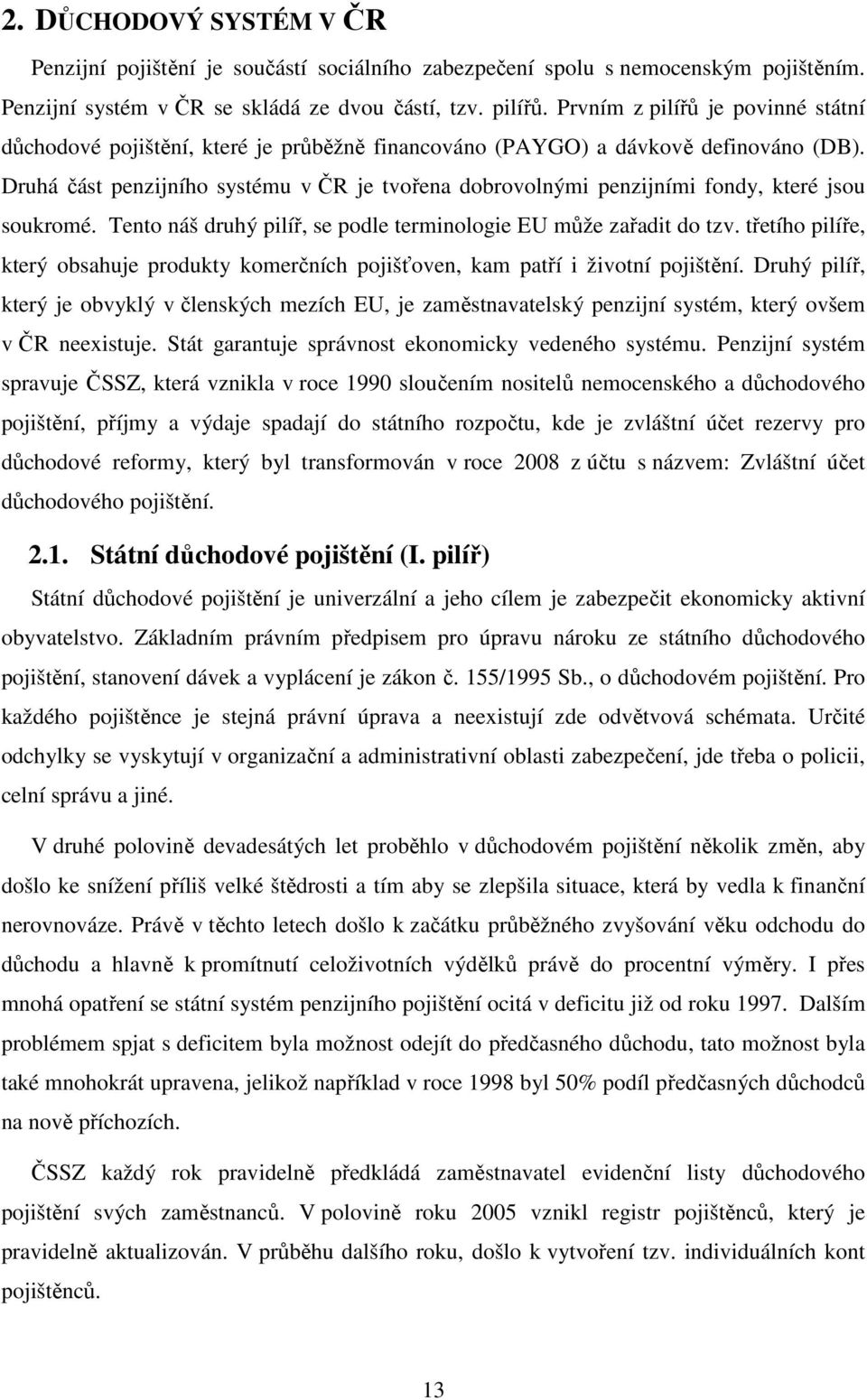 2. DŮCHODOVÝ SYSTÉM V ČR

Penzijní pojištění je součástí sociálního zabezpečení spolu s nemocenským pojištěním. Penzijní systém v ČR se skládá ze dvou částí, tzv. pilířů. Prvním z pilířů je povinné státní důchodové pojištění, které je průběžně financováno (PAYGO) a dávkově definováno (DB). Druhá část penzijního systému v ČR je tvořena dobrovolnými penzijními fondy, které jsou soukromé. Tento náš druhý pilíř, se podle terminologie EU může zařadit do tzv. třetího pilíře, který obsahuje produkty komerčních pojišťoven, kam patří i životní pojištění. Druhý pilíř, který je obvyklý v členských mezích EU, je zaměstnavatelský penzijní systém, který ovšem v ČR neexistuje. Stát garantuje správnost ekonomicky vedeného systému. Penzijní systém spravuje ČSSZ, která vznikla v roce 1990 sloučením nositelů nemocenského a důchodového pojištění, příjmy a výdaje spadají do státního rozpočtu, kde je zvláštní účet rezervy pro důchodové reformy, který byl transformován v roce 2008 z účtu s názvem: Zvláštní účet důchodového pojištění.

2.1. Státní důchodové pojištění (I. pilíř)

Státní důchodové pojištění je univerzální a jeho cílem je zabezpečit ekonomicky aktivní obyvatelstvo. Základním právním předpisem pro úpravu nároku ze státního důchodového pojištění, stanovení dávek a vyplácení je zákon č. 155/1995 Sb., o důchodovém pojištění. Pro každého pojištěnce je stejná právní úprava a neexistují zde odvětvová schémata. Určité odchylky se vyskytují v organizační a administrativní oblasti zabezpečení, jde třeba o policii, celní správu a jiné.

V druhé polovině devadesátých let proběhlo v důchodovém pojištění několik změn, aby došlo ke snížení příliš velké štědrosti a tím aby se zlepšila situace, která by vedla k finanční nerovnováze. Právě v těchto letech došlo k začátku průběžného zvyšování věku odchodu do důchodu a hlavně k promítnutí celoživotních výdělků právě do procentní výměry. I přes mnohá opatření se státní systém penzijního pojištění ocitá v deficitu již od roku 1997. Dalším problémem spjat s deficitem byla možnost odejít do předčasného důchodu, tato možnost byla také mnohokrát upravena, jelikož například v roce 1998 byl 50% podíl předčasných důchodců na nově příchozích.

ČSSZ každý rok pravidelně předkládá zaměstnavatel evidenční listy důchodového pojištění svých zaměstnanců. V polovině roku 2005 vznikl registr pojištěnců, který je pravidelně aktualizován. V průběhu dalšího roku, došlo k vytvoření tzv. individuálních kont pojištěnců.

13